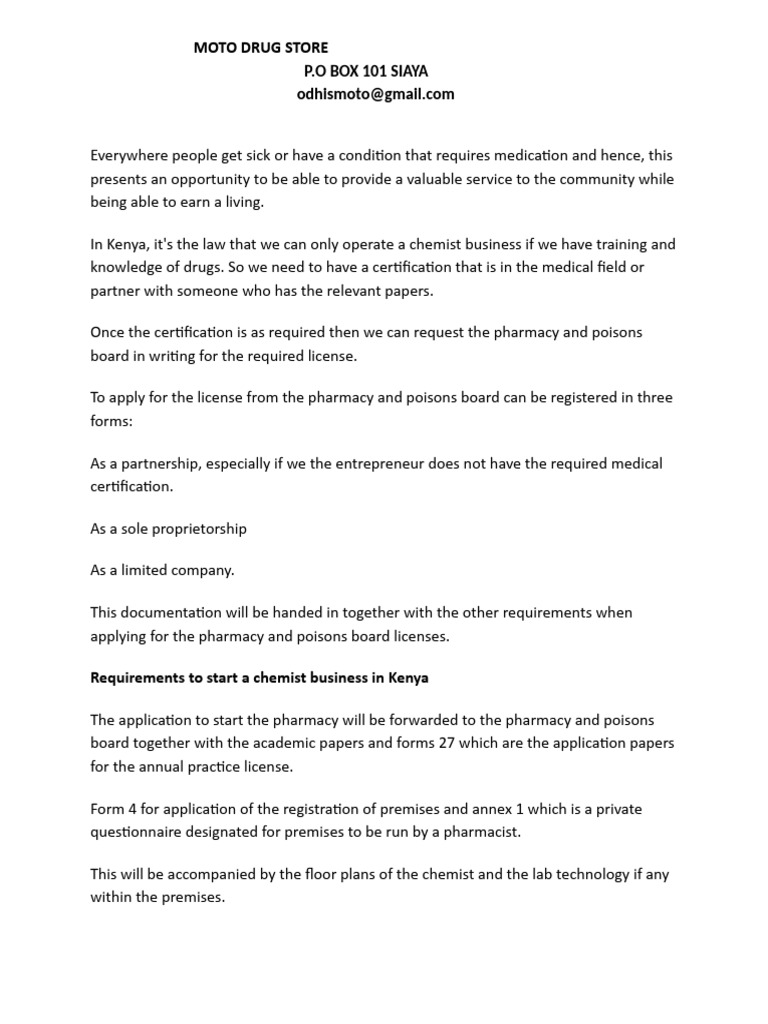 MOTO DRUG STORE
P.O BOX 101 SIAYA
odhismoto@gmail.com

Everywhere people get sick or have a condition that requires medication and hence, this presents an opportunity to be able to provide a valuable service to the community while being able to earn a living.

In Kenya, it's the law that we can only operate a chemist business if we have training and knowledge of drugs. So we need to have a certification that is in the medical field or partner with someone who has the relevant papers.

Once the certification is as required then we can request the pharmacy and poisons board in writing for the required license.

To apply for the license from the pharmacy and poisons board can be registered in three forms:

As a partnership, especially if we the entrepreneur does not have the required medical certification.

As a sole proprietorship

As a limited company.

This documentation will be handed in together with the other requirements when applying for the pharmacy and poisons board licenses.

Requirements to start a chemist business in Kenya

The application to start the pharmacy will be forwarded to the pharmacy and poisons board together with the academic papers and forms 27 which are the application papers for the annual practice license.

Form 4 for application of the registration of premises and annex 1 which is a private questionnaire designated for premises to be run by a pharmacist.

This will be accompanied by the floor plans of the chemist and the lab technology if any within the premises.